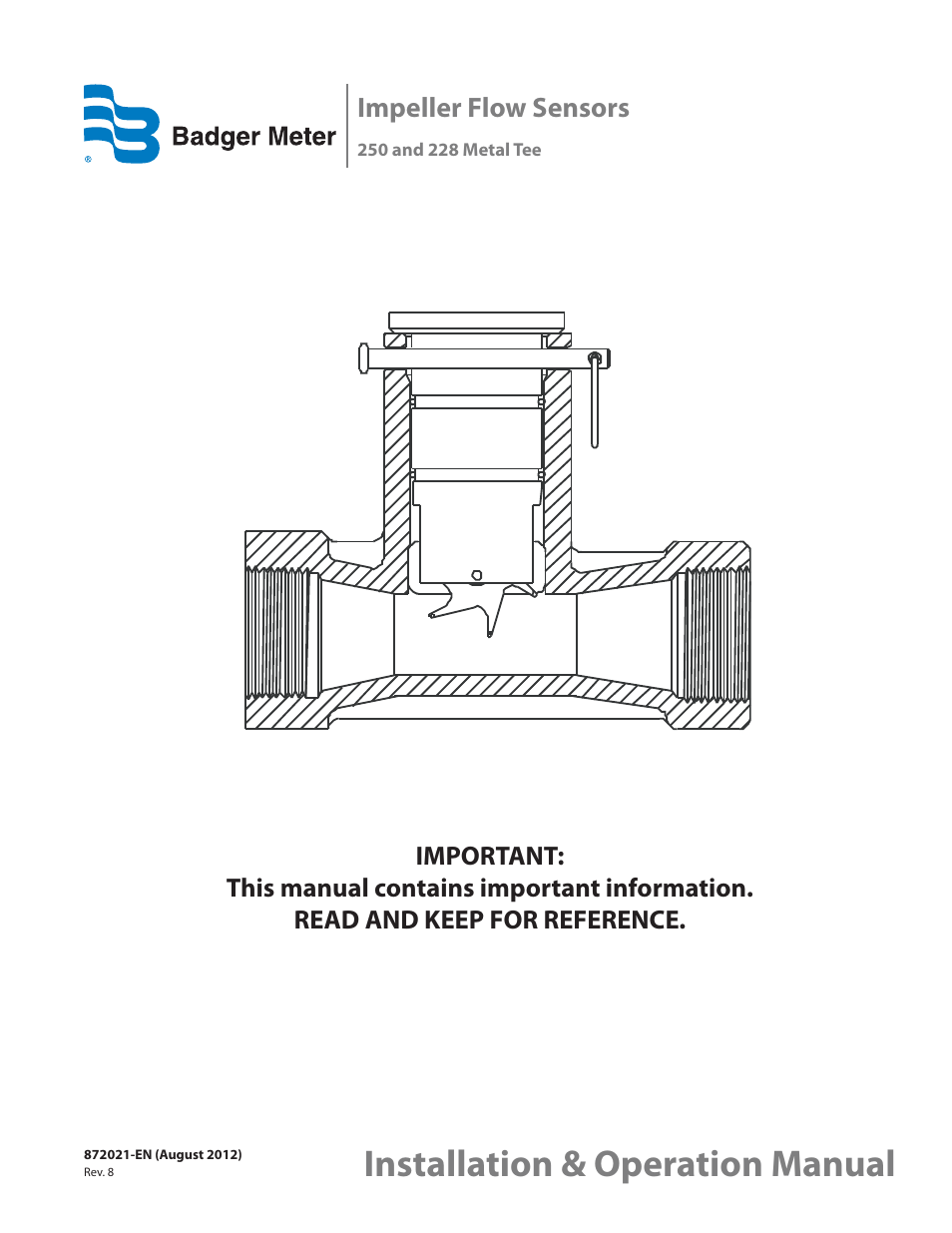 ®
Badger Meter

Impeller Flow Sensors
250 and 228 Metal Tee

IMPORTANT:
This manual contains important information.
READ AND KEEP FOR REFERENCE.

872021-EN (August 2012)
Rev. 8

Installation & Operation Manual